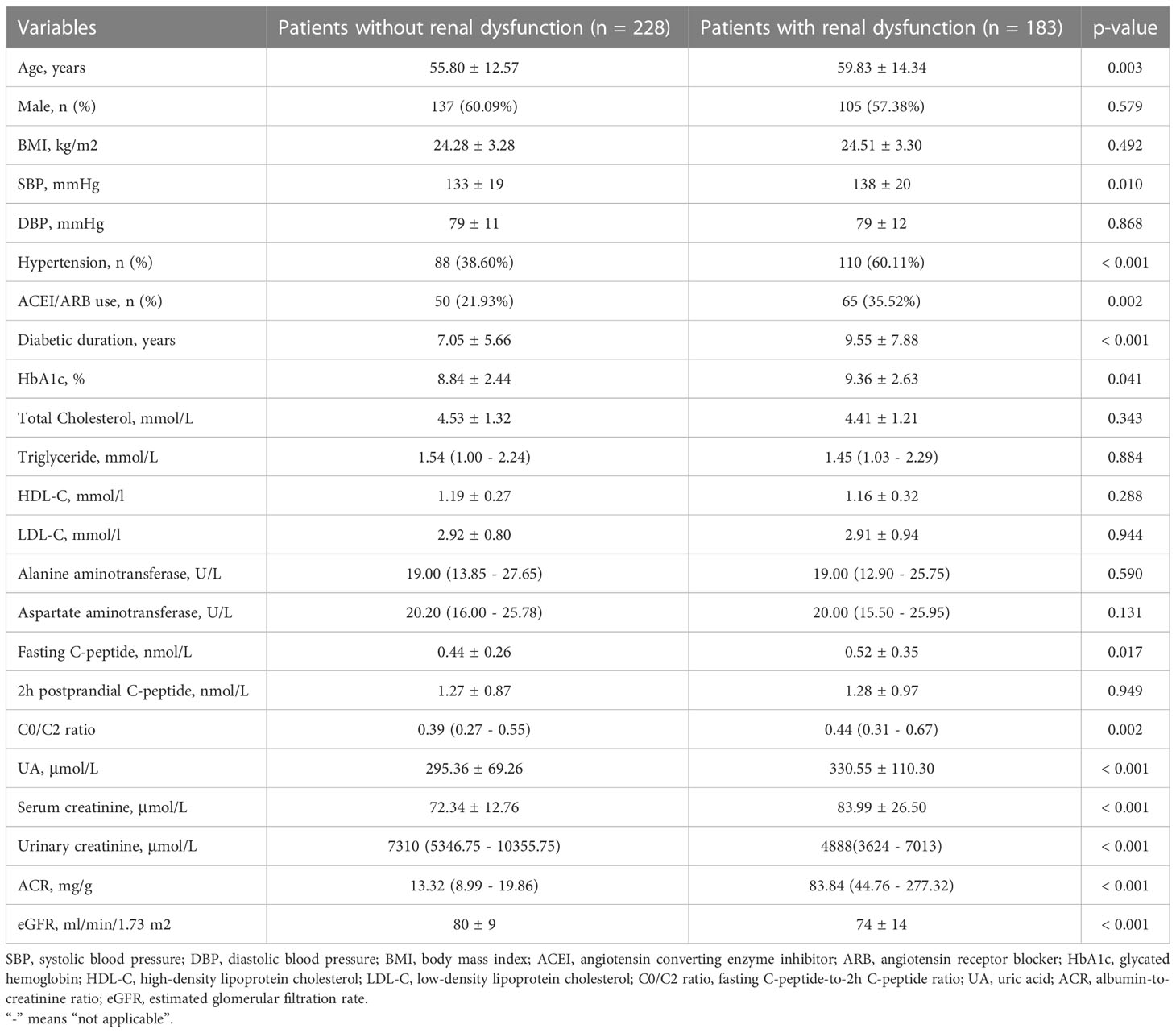 | Variables | Patients without renal dysfunction (n = 228) | Patients with renal dysfunction (n = 183) | p-value |
|---|---|---|---|
| Age, years | 55.80 ± 12.57 | 59.83 ± 14.34 | 0.003 |
| Male, n (%) | 137 (60.09%) | 105 (57.38%) | 0.579 |
| BMI, kg/m2 | 24.28 ± 3.28 | 24.51 ± 3.30 | 0.492 |
| SBP, mmHg | 133 ± 19 | 138 ± 20 | 0.010 |
| DBP, mmHg | 79 ± 11 | 79 ± 12 | 0.868 |
| Hypertension, n (%) | 88 (38.60%) | 110 (60.11%) | < 0.001 |
| ACEI/ARB use, n (%) | 50 (21.93%) | 65 (35.52%) | 0.002 |
| Diabetic duration, years | 7.05 ± 5.66 | 9.55 ± 7.88 | < 0.001 |
| HbA1c, % | 8.84 ± 2.44 | 9.36 ± 2.63 | 0.041 |
| Total Cholesterol, mmol/L | 4.53 ± 1.32 | 4.41 ± 1.21 | 0.343 |
| Triglyceride, mmol/L | 1.54 (1.00 - 2.24) | 1.45 (1.03 - 2.29) | 0.884 |
| HDL-C, mmol/l | 1.19 ± 0.27 | 1.16 ± 0.32 | 0.288 |
| LDL-C, mmol/l | 2.92 ± 0.80 | 2.91 ± 0.94 | 0.944 |
| Alanine aminotransferase, U/L | 19.00 (13.85 - 27.65) | 19.00 (12.90 - 25.75) | 0.590 |
| Aspartate aminotransferase, U/L | 20.20 (16.00 - 25.78) | 20.00 (15.50 - 25.95) | 0.131 |
| Fasting C-peptide, nmol/L | 0.44 ± 0.26 | 0.52 ± 0.35 | 0.017 |
| 2h postprandial C-peptide, nmol/L | 1.27 ± 0.87 | 1.28 ± 0.97 | 0.949 |
| C0/C2 ratio | 0.39 (0.27 - 0.55) | 0.44 (0.31 - 0.67) | 0.002 |
| UA, µmol/L | 295.36 ± 69.26 | 330.55 ± 110.30 | < 0.001 |
| Serum creatinine, µmol/L | 72.34 ± 12.76 | 83.99 ± 26.50 | < 0.001 |
| Urinary creatinine, µmol/L | 7310 (5346.75 - 10355.75) | 4888(3624 - 7013) | < 0.001 |
| ACR, mg/g | 13.32 (8.99 - 19.86) | 83.84 (44.76 - 277.32) | < 0.001 |
| eGFR, ml/min/1.73 m2 | 80 ± 9 | 74 ± 14 | < 0.001 |

SBP, systolic blood pressure; DBP, diastolic blood pressure; BMI, body mass index; ACEI, angiotensin converting enzyme inhibitor; ARB, angiotensin receptor blocker; HbA1c, glycated hemoglobin; HDL-C, high-density lipoprotein cholesterol; LDL-C, low-density lipoprotein cholesterol; C0/C2 ratio, fasting C-peptide-to-2h C-peptide ratio; UA, uric acid; ACR, albumin-to-creatinine ratio; eGFR, estimated glomerular filtration rate.
"-" means "not applicable".